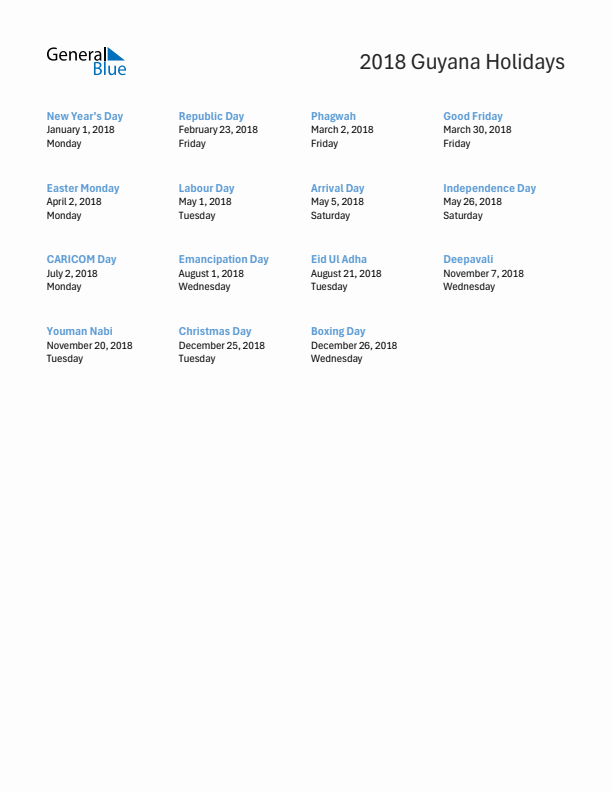 General Blue

2018 Guyana Holidays

New Year's Day
January 1, 2018
Monday

Republic Day
February 23, 2018
Friday

Phagwah
March 2, 2018
Friday

Good Friday
March 30, 2018
Friday

Easter Monday
April 2, 2018
Monday

Labour Day
May 1, 2018
Tuesday

Arrival Day
May 5, 2018
Saturday

Independence Day
May 26, 2018
Saturday

CARICOM Day
July 2, 2018
Monday

Emancipation Day
August 1, 2018
Wednesday

Eid Ul Adha
August 21, 2018
Tuesday

Deepavali
November 7, 2018
Wednesday

Youman Nabi
November 20, 2018
Tuesday

Christmas Day
December 25, 2018
Tuesday

Boxing Day
December 26, 2018
Wednesday